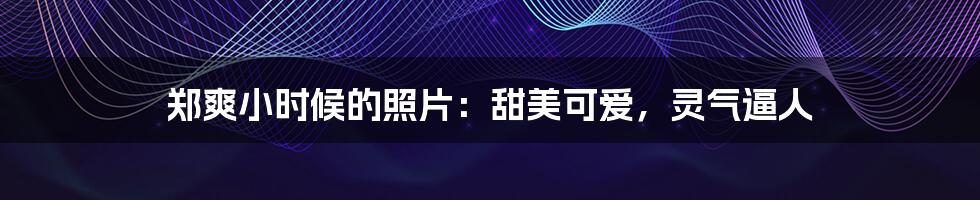 郑爽小时候的照片：甜美可爱，灵气逼人